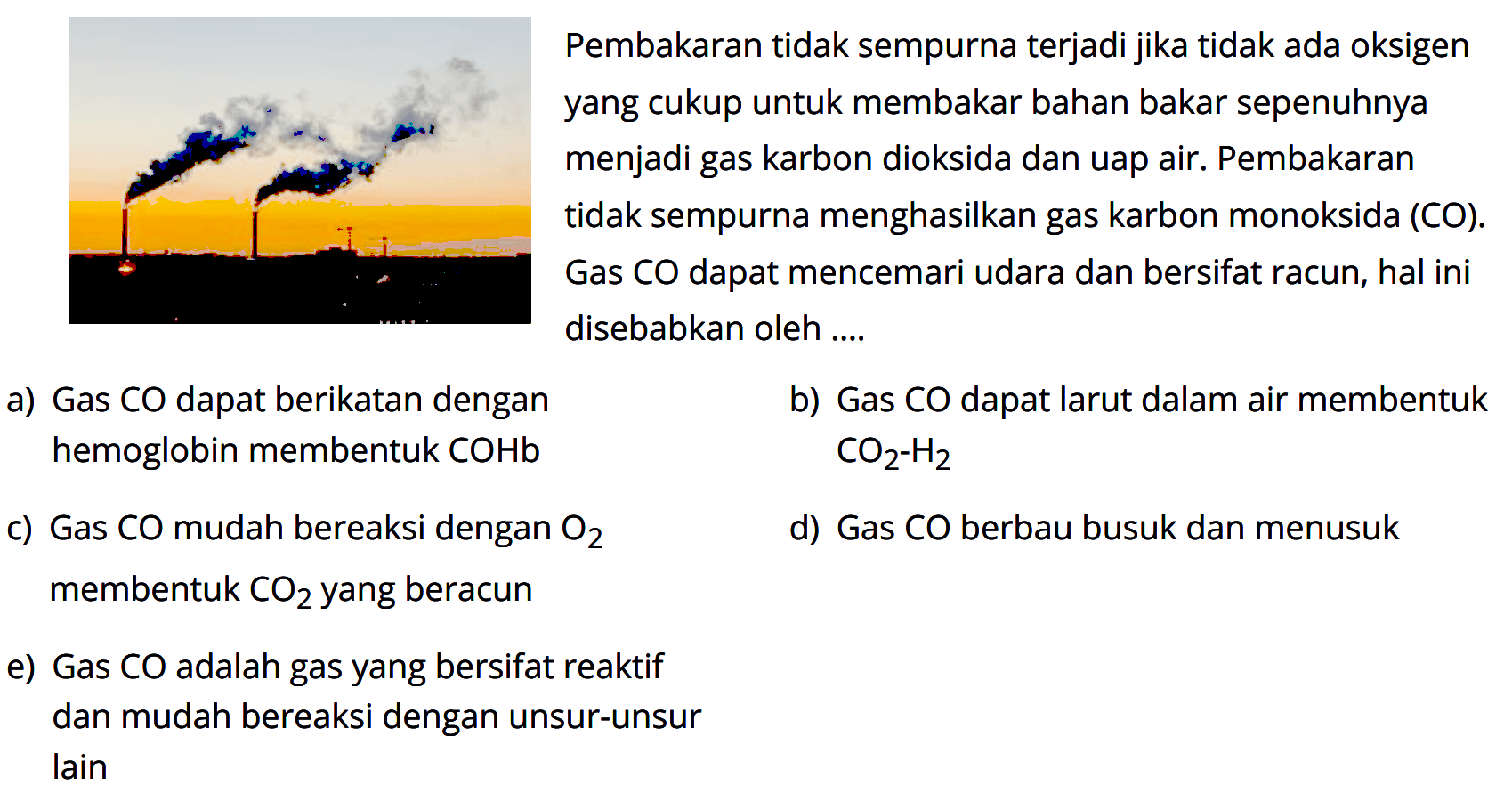 Pembakaran tidak sempurna terjadi jika tidak ada oksigen yang cukup untuk membakar bahan bakar sepenuhnya menjadi gas karbon dioksida dan uap air. Pembakaran tidak sempurna menghasilkan gas karbon monoksida (CO). Gas CO dapat mencemari udara dan bersifat racun, hal ini disebabkan oleh ....

a) Gas CO dapat berikatan dengan hemoglobin membentuk COHb

b) Gas CO dapat larut dalam air membentuk $CO_2$-$H_2$

c) Gas CO mudah bereaksi dengan $O_2$ membentuk $CO_2$ yang beracun

d) Gas CO berbau busuk dan menusuk

e) Gas CO adalah gas yang bersifat reaktif dan mudah bereaksi dengan unsur-unsur lain